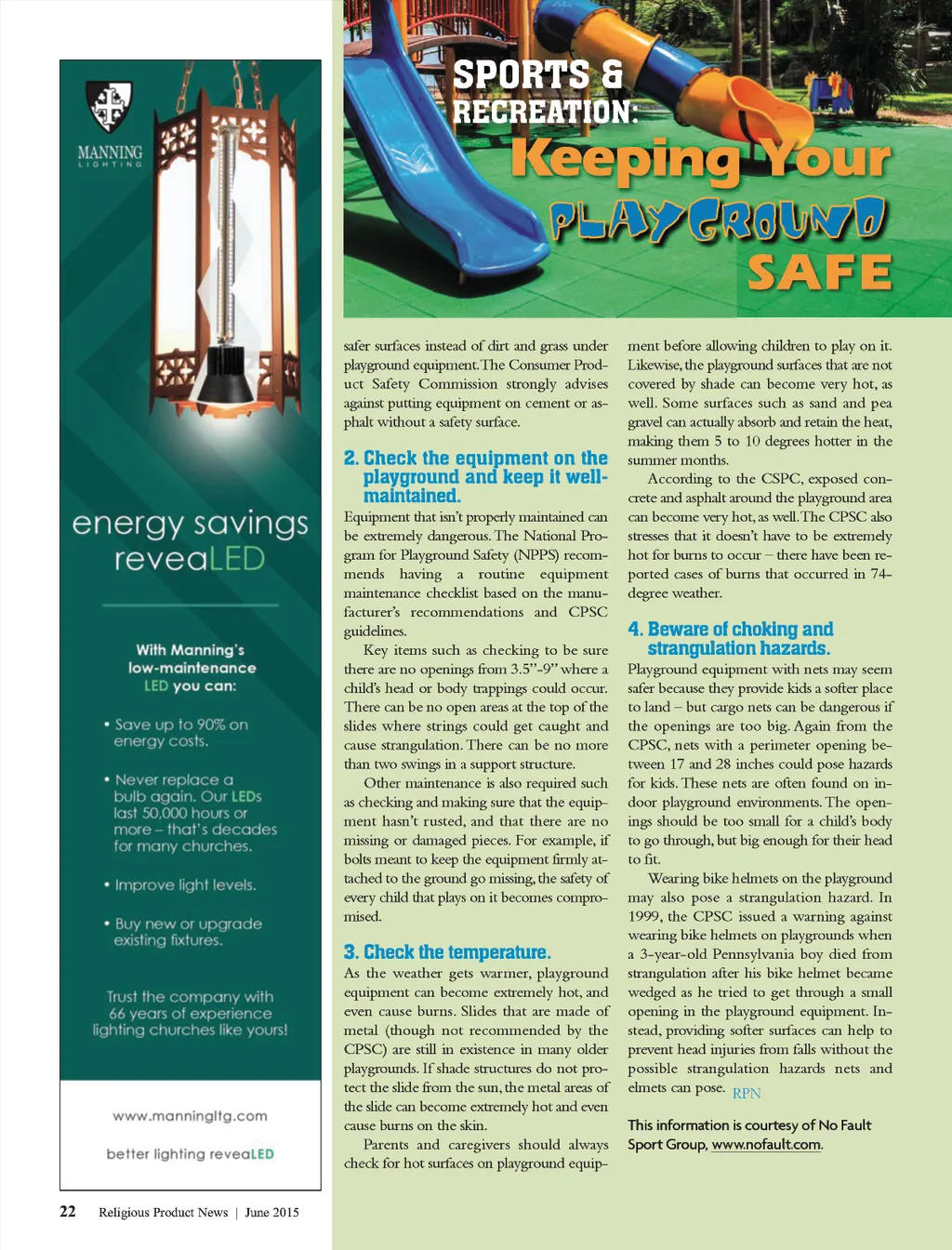 MANNING
LIGHTING

energy savings
reveaLED

With Manning's low-maintenance LED you can:

• Save up to 90% on energy costs.

• Never replace a bulb again. Our LEDs last 50,000 hours or more – that's decades for many churches.

• Improve light levels.

• Buy new or upgrade existing fixtures.

Trust the company with 66 years of experience lighting churches like yours!

www.manningltg.com

better lighting reveaLED

22 Religious Product News | June 2015

SPORTS & RECREATION: Keeping Your PLAYGROUND SAFE

safer surfaces instead of dirt and grass under playground equipment. The Consumer Product Safety Commission strongly advises against putting equipment on cement or asphalt without a safety surface.

2. Check the equipment on the playground and keep it well-maintained.

Equipment that isn't properly maintained can be extremely dangerous. The National Program for Playground Safety (NPPS) recommends having a routine equipment maintenance checklist based on the manufacturer's recommendations and CPSC guidelines.

Key items such as checking to be sure there are no openings from 3.5"-9" where a child's head or body trappings could occur. There can be no open areas at the top of the slides where strings could get caught and cause strangulation. There can be no more than two swings in a support structure.

Other maintenance is also required such as checking and making sure that the equipment hasn't rusted, and that there are no missing or damaged pieces. For example, if bolts meant to keep the equipment firmly attached to the ground go missing, the safety of every child that plays on it becomes compromised.

3. Check the temperature.

As the weather gets warmer, playground equipment can become extremely hot, and even cause burns. Slides that are made of metal (though not recommended by the CPSC) are still in existence in many older playgrounds. If shade structures do not protect the slide from the sun, the metal areas of the slide can become extremely hot and even cause burns on the skin.

Parents and caregivers should always check for hot surfaces on playground equipment before allowing children to play on it. Likewise, the playground surfaces that are not covered by shade can become very hot, as well. Some surfaces such as sand and pea gravel can actually absorb and retain the heat, making them 5 to 10 degrees hotter in the summer months.

According to the CSPC, exposed concrete and asphalt around the playground area can become very hot, as well. The CPSC also stresses that it doesn't have to be extremely hot for burns to occur – there have been reported cases of burns that occurred in 74-degree weather.

4. Beware of choking and strangulation hazards.

Playground equipment with nets may seem safer because they provide kids a softer place to land – but cargo nets can be dangerous if the openings are too big. Again from the CPSC, nets with a perimeter opening between 17 and 28 inches could pose hazards for kids. These nets are often found on indoor playground environments. The openings should be too small for a child's body to go through, but big enough for their head to fit.

Wearing bike helmets on the playground may also pose a strangulation hazard. In 1999, the CPSC issued a warning against wearing bike helmets on playgrounds when a 3-year-old Pennsylvania boy died from strangulation after his bike helmet became wedged as he tried to get through a small opening in the playground equipment. Instead, providing softer surfaces can help to prevent head injuries from falls without the possible strangulation hazards nets and elmets can pose. RPN

This information is courtesy of No Fault Sport Group, www.nofault.com.